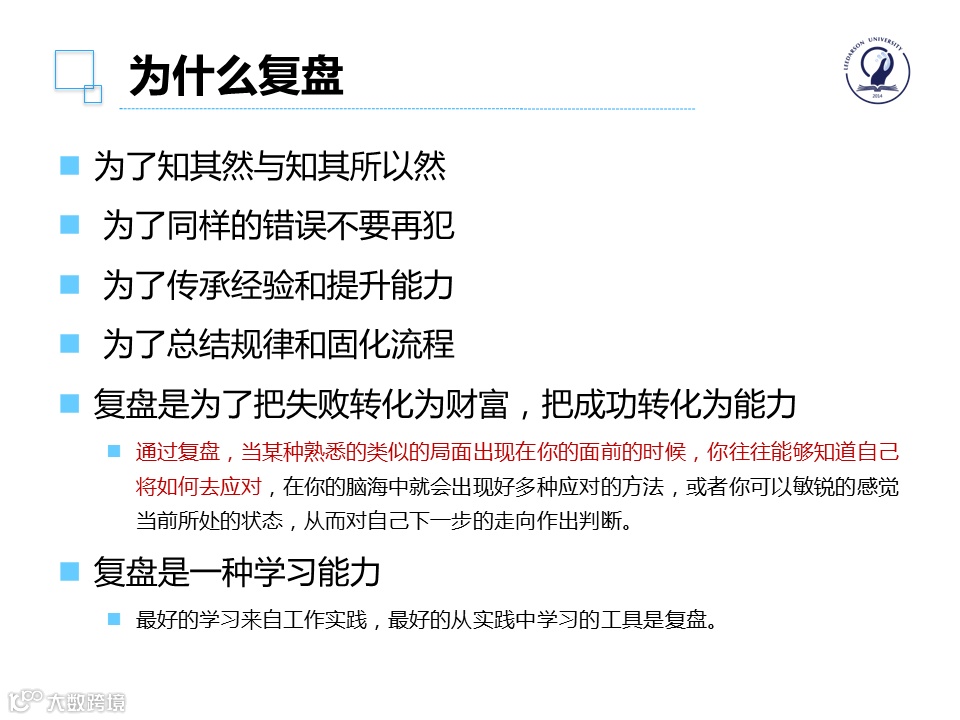 为什么复盘

LEDARSON UNIVERSITY
2014

为了知其然与知其所以然

为了同样的错误不要再犯

为了传承经验和提升能力

为了总结规律和固化流程

复盘是为了把失败转化为财富，把成功转化为能力

通过复盘，当某种熟悉的类似的局面出现在你的面前的时候，你往往能够知道自己将如何去应对，在你的脑海中就会出现好多种应对的方法，或者你可以敏锐的感觉当前所处的状态，从而对自己下一步的走向作出判断。

复盘是一种学习能力

最好的学习来自工作实践，最好的从实践中学习的工具是复盘。

大数跨境